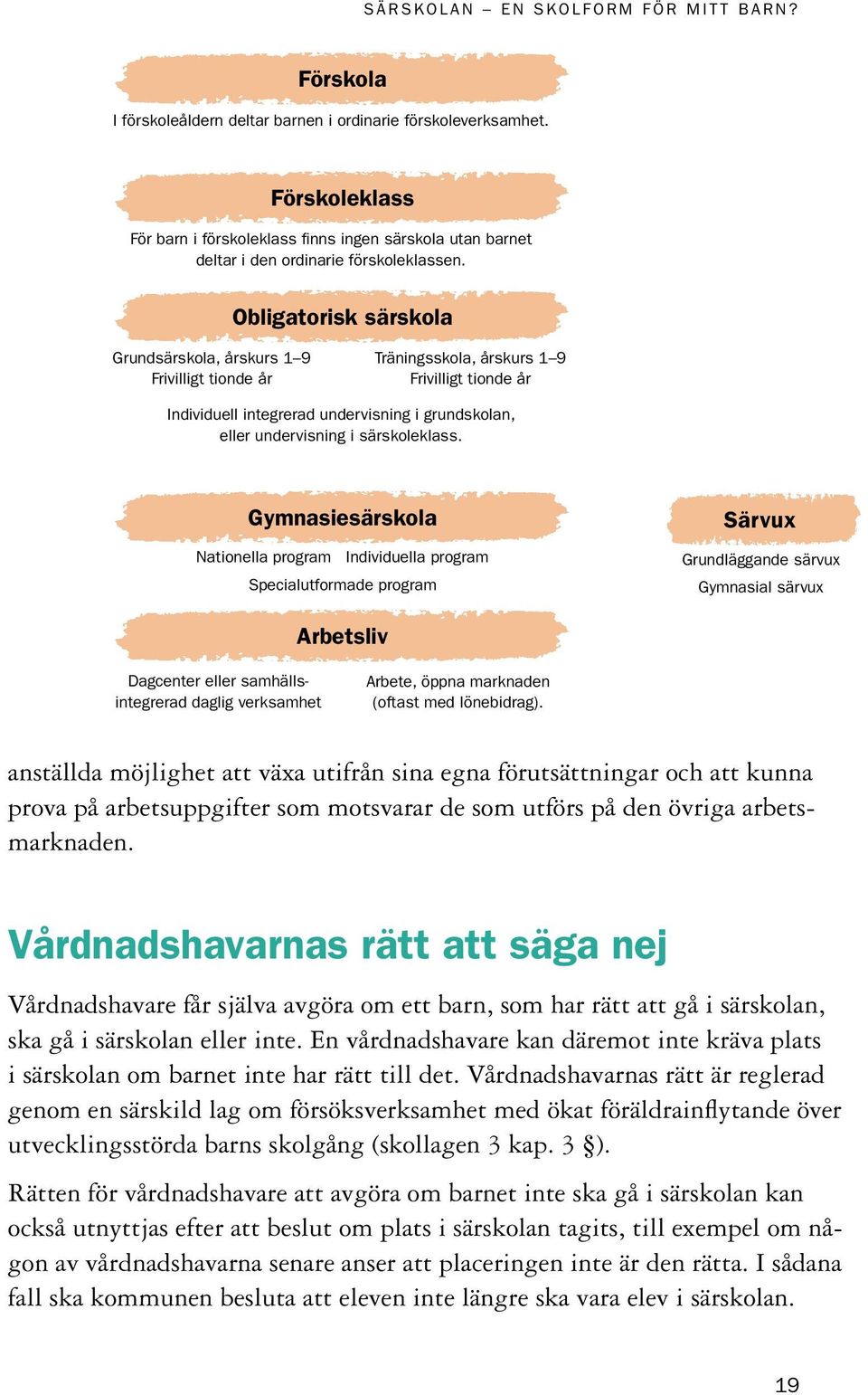 SÄRSKOLAN – EN SKOLFORM FÖR MITT BARN?

Förskola

I förskoleåldern deltar barnen i ordinarie förskoleverksamhet.

Förskoleklass

För barn i förskoleklass finns ingen särskola utan barnet deltar i den ordinarie förskoleklassen.

Obligatorisk särskola

Grundsärskola, årskurs 1–9
Frivilligt tionde år

Träningsskola, årskurs 1–9
Frivilligt tionde år

Individuell integrerad undervisning i grundskolan, eller undervisning i särskoleklass.

Gymnasiesärskola

Nationella program Individuella program

Specialutformade program

Särvux

Grundläggande särvux

Gymnasial särvux

Arbetsliv

Dagcenter eller samhällsintegrerad daglig verksamhet

Arbete, öppna marknaden (oftast med lönebidrag).

anställda möjlighet att växa utifrån sina egna förutsättningar och att kunna prova på arbetsuppgifter som motsvarar de som utförs på den övriga arbetsmarknaden.

Vårdnadshavarnas rätt att säga nej

Vårdnadshavare får själva avgöra om ett barn, som har rätt att gå i särskolan, ska gå i särskolan eller inte. En vårdnadshavare kan däremot inte kräva plats i särskolan om barnet inte har rätt till det. Vårdnadshavarnas rätt är reglerad genom en särskild lag om försöksverksamhet med ökat föräldrainflytande över utvecklingsstörda barns skolgång (skollagen 3 kap. 3 §).

Rätten för vårdnadshavare att avgöra om barnet inte ska gå i särskolan kan också utnyttjas efter att beslut om plats i särskolan tagits, till exempel om någon av vårdnadshavarna senare anser att placeringen inte är den rätta. I sådana fall ska kommunen besluta att eleven inte längre ska vara elev i särskolan.

19